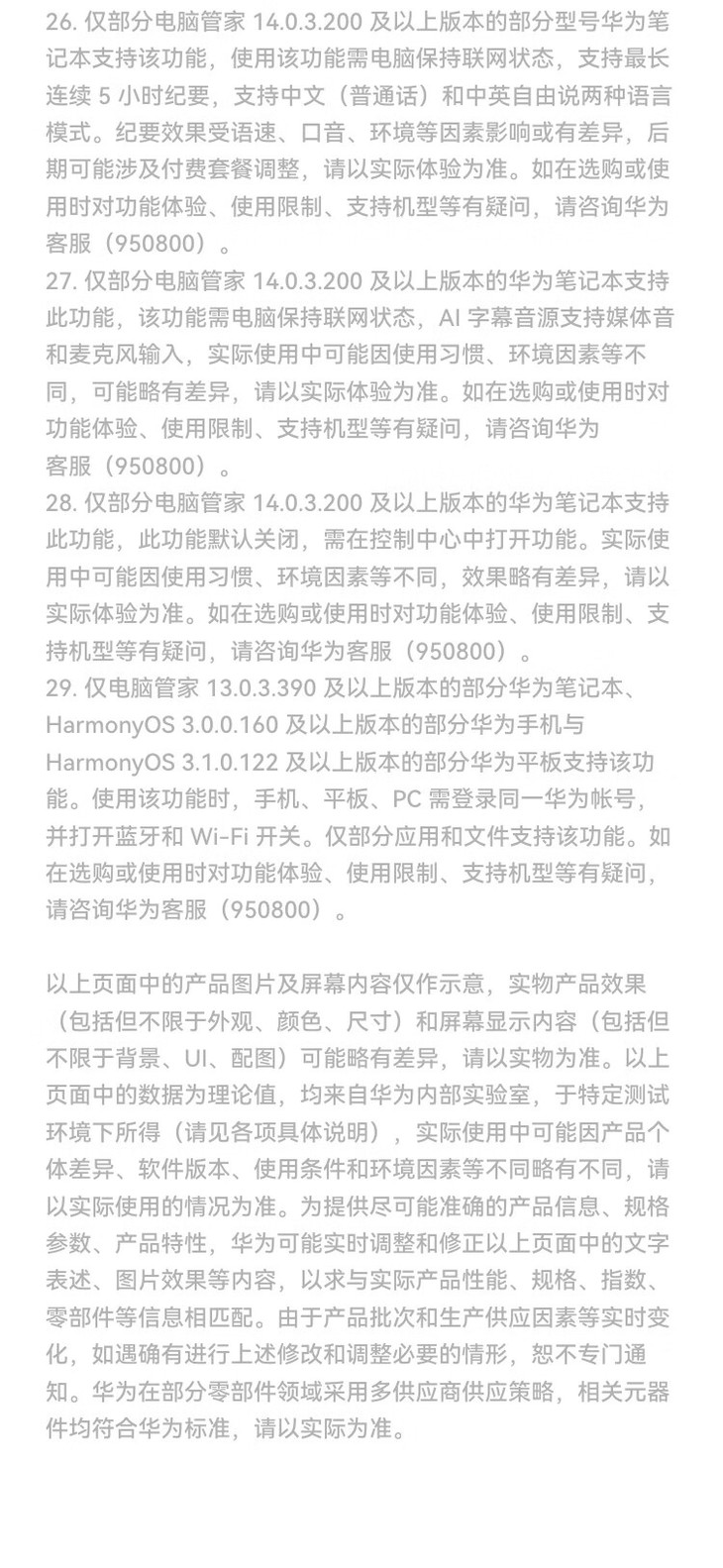 26. 仅部分电脑管家 14.0.3.200 及以上版本的部分型号华为笔记本支持该功能，使用该功能需电脑保持联网状态，支持最长连续 5 小时纪要，支持中文（普通话）和中英自由说两种语言模式。纪要效果受语速、口音、环境等因素影响或有差异，后期可能涉及付费套餐调整，请以实际体验为准。如在选购或使用时对功能体验、使用限制、支持机型等有疑问，请咨询华为客服（950800）。
27. 仅部分电脑管家 14.0.3.200 及以上版本的华为笔记本支持此功能，该功能需电脑保持联网状态，AI 字幕音源支持媒体音和麦克风输入，实际使用中可能因使用习惯、环境因素等不同，可能略有差异，请以实际体验为准。如在选购或使用时对功能体验、使用限制、支持机型等有疑问，请咨询华为客服（950800）。
28. 仅部分电脑管家 14.0.3.200 及以上版本的华为笔记本支持此功能，此功能默认关闭，需在控制中心中打开功能。实际使用中可能因使用习惯、环境因素等不同，效果略有差异，请以实际体验为准。如在选购或使用时对功能体验、使用限制、支持机型等有疑问，请咨询华为客服（950800）。
29. 仅电脑管家 13.0.3.390 及以上版本的部分华为笔记本、HarmonyOS 3.0.0.160 及以上版本的部分华为手机与 HarmonyOS 3.1.0.122 及以上版本的部分华为平板支持该功能。使用该功能时，手机、平板、PC 需登录同一华为帐号，并打开蓝牙和 Wi-Fi 开关。仅部分应用和文件支持该功能。如在选购或使用时对功能体验、使用限制、支持机型等有疑问，请咨询华为客服（950800）。

以上页面中的产品图片及屏幕内容仅作示意，实物产品效果（包括但不限于外观、颜色、尺寸）和屏幕显示内容（包括但不限于背景、UI、配图）可能略有差异，请以实物为准。以上页面中的数据为理论值，均来自华为内部实验室，于特定测试环境下所得（请见各项具体说明），实际使用中可能因产品个体差异、软件版本、使用条件和环境因素等不同略有不同，请以实际使用的情况为准。为提供尽可能准确的产品信息、规格参数、产品特性，华为可能实时调整和修正以上页面中的文字表述、图片效果等内容，以求与实际产品性能、规格、指数、零部件等信息相匹配。由于产品批次和生产供应因素等实时变化，如遇确有进行上述修改和调整必要的情形，恕不专门通知。华为在部分零部件领域采用多供应商供应策略，相关元器件均符合华为标准，请以实际为准。